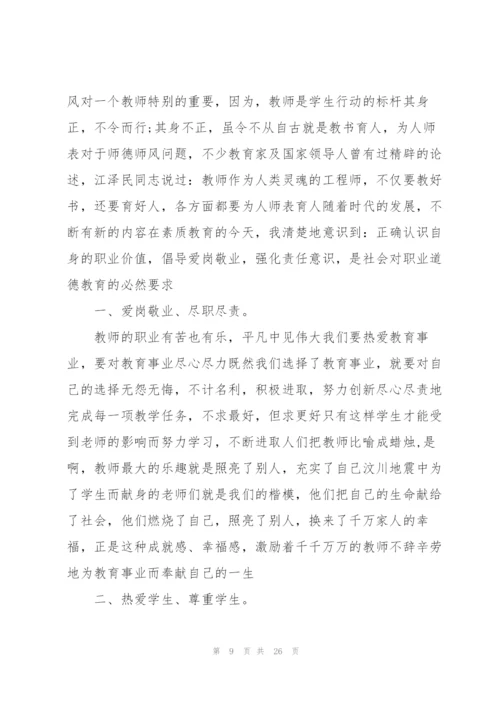 风对一个教师特别的重要，因为，教师是学生行动的标杆其身正，不令而行;其身不正，虽令不从自古就是教书育人，为人师表对于师德师风问题，不少教育家及国家领导人曾有过精辟的论述，江泽民同志说过：教师作为人类灵魂的工程师，不仅要教好书，还要育好人，各方面都要为人师表育人随着时代的发展，不断有新的内容在素质教育的今天，我清楚地意识到：正确认识自身的职业价值，倡导爱岗敬业，强化责任意识，是社会对职业道德教育的必然要求

一、爱岗敬业、尽职尽责。

教师的职业有苦也有乐，平凡中见伟大我们要热爱教育事业，要对教育事业尽心尽力既然我们选择了教育事业，就要对自己的选择无怨无悔，不计名利，积极进取，努力创新尽心尽责地完成每一项教学任务，不求最好，但求更好只有这样学生才能受到老师的影响而努力学习，不断进取人们把教师比喻成蜡烛,是啊，教师最大的乐趣就是照亮了别人，充实了自己汶川地震中为了学生而献身的老师们就是我们的楷模，他们把自己的生命献给了社会，他们燃烧了自己，照亮了别人，换来了千万家人的幸福，正是这种成就感、幸福感，激励着千千万万的教师不辞辛劳地为教育事业而奉献自己的一生

二、热爱学生、尊重学生。

第 9 页 共 26 页